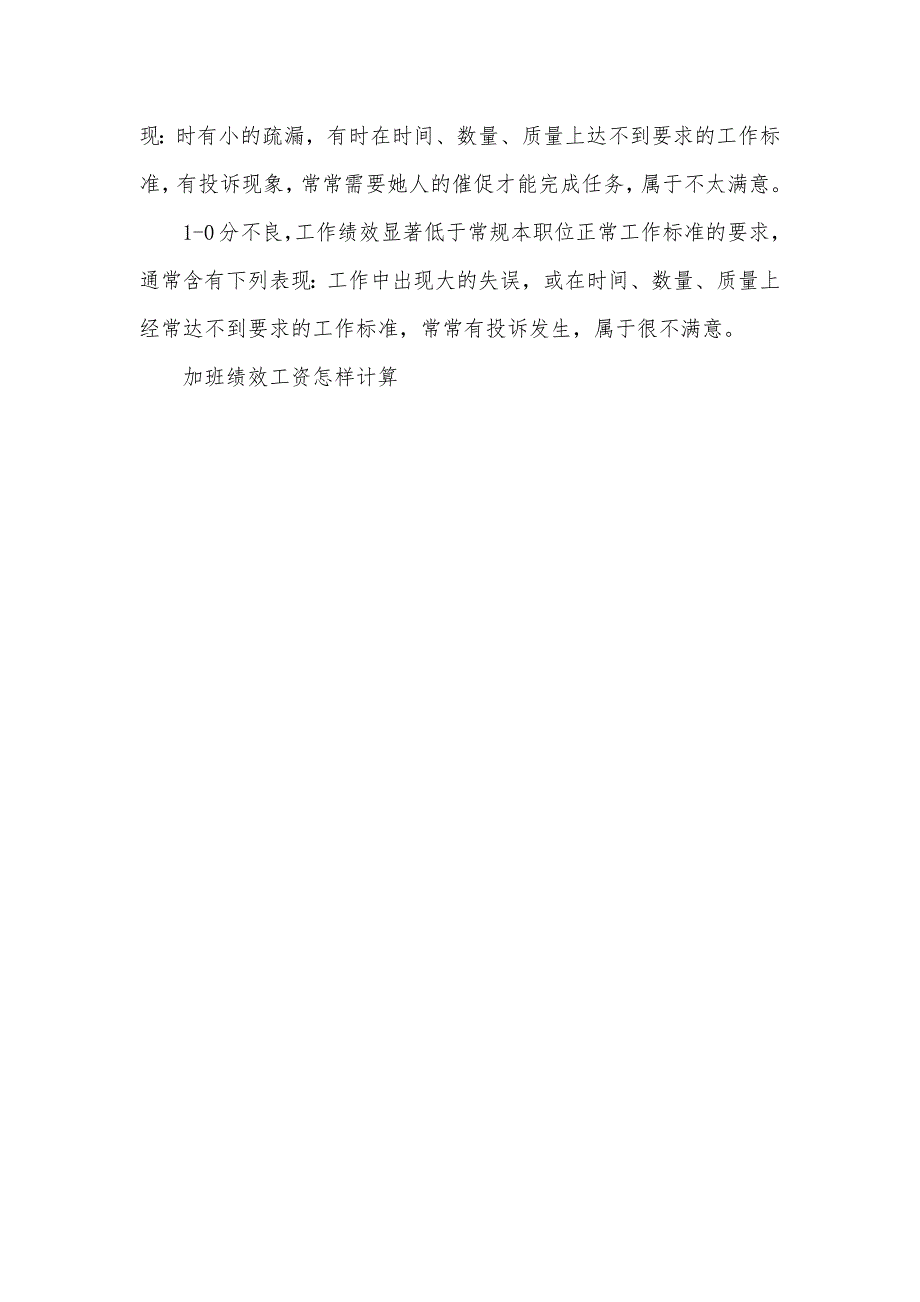 现：时有小的疏漏，有时在时间、数量、质量上达不到要求的工作标准，有投诉现象，常常需要她人的催促才能完成任务，属于不太满意。

1-0分不良，工作绩效显著低于常规本职位正常工作标准的要求，通常含有下列表现：工作中出现大的失误，或在时间、数量、质量上经常达不到要求的工作标准，常常有投诉发生，属于很不满意。

加班绩效工资怎样计算